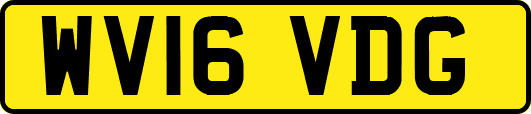 WV16 VDG